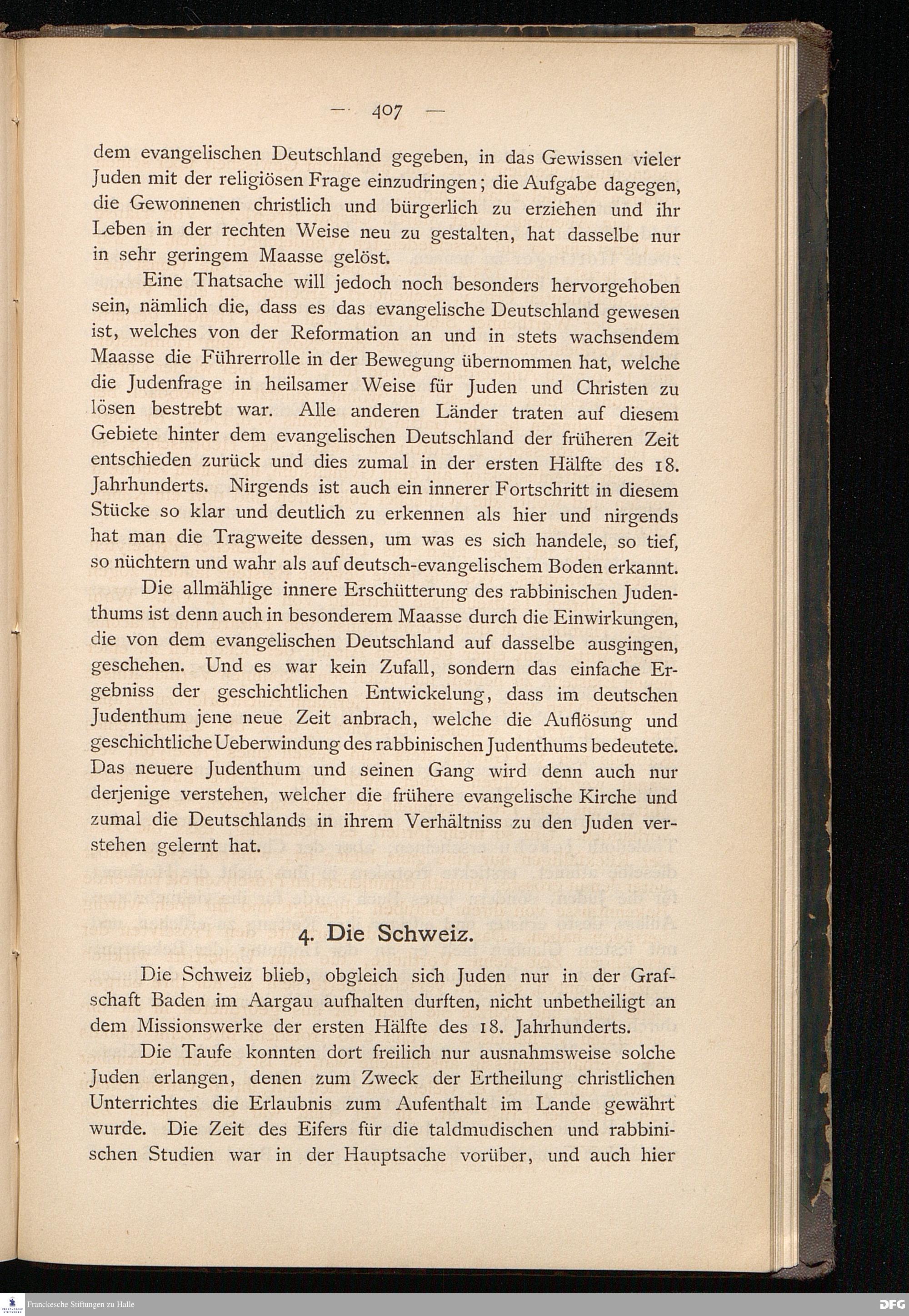 — 407 —

dem evangelischen Deutschland gegeben, in das Gewissen vieler Juden mit der religiösen Frage einzudringen; die Aufgabe dagegen, die Gewonnenen christlich und bürgerlich zu erziehen und ihr Leben in der rechten Weise neu zu gestalten, hat dasselbe nur in sehr geringem Maasse gelöst.

Eine Thatsache will jedoch noch besonders hervorgehoben sein, nämlich die, dass es das evangelische Deutschland gewesen ist, welches von der Reformation an und in stets wachsendem Maasse die Führerrolle in der Bewegung übernommen hat, welche die Judenfrage in heilsamer Weise für Juden und Christen zu lösen bestrebt war. Alle anderen Länder traten auf diesem Gebiete hinter dem evangelischen Deutschland der früheren Zeit entschieden zurück und dies zumal in der ersten Hälfte des 18. Jahrhunderts. Nirgends ist auch ein innerer Fortschritt in diesem Stücke so klar und deutlich zu erkennen als hier und nirgends hat man die Tragweite dessen, um was es sich handele, so tief, so nüchtern und wahr als auf deutsch-evangelischem Boden erkannt.

Die allmählige innere Erschütterung des rabbinischen Judenthums ist denn auch in besonderem Maasse durch die Einwirkungen, die von dem evangelischen Deutschland auf dasselbe ausgingen, geschehen. Und es war kein Zufall, sondern das einfache Ergebniss der geschichtlichen Entwickelung, dass im deutschen Judenthum jene neue Zeit anbrach, welche die Auflösung und geschichtliche Ueberwindung des rabbinischen Judenthums bedeutete. Das neuere Judenthum und seinen Gang wird denn auch nur derjenige verstehen, welcher die frühere evangelische Kirche und zumal die Deutschlands in ihrem Verhältniss zu den Juden verstehen gelernt hat.

4. Die Schweiz.

Die Schweiz blieb, obgleich sich Juden nur in der Grafschaft Baden im Aargau aufhalten durften, nicht unbetheiligt an dem Missionswerke der ersten Hälfte des 18. Jahrhunderts.

Die Taufe konnten dort freilich nur ausnahmsweise solche Juden erlangen, denen zum Zweck der Ertheilung christlichen Unterrichtes die Erlaubnis zum Aufenthalt im Lande gewährt wurde. Die Zeit des Eifers für die taldmudischen und rabbinischen Studien war in der Hauptsache vorüber, und auch hier

Franckesche Stiftungen zu Halle

DFG